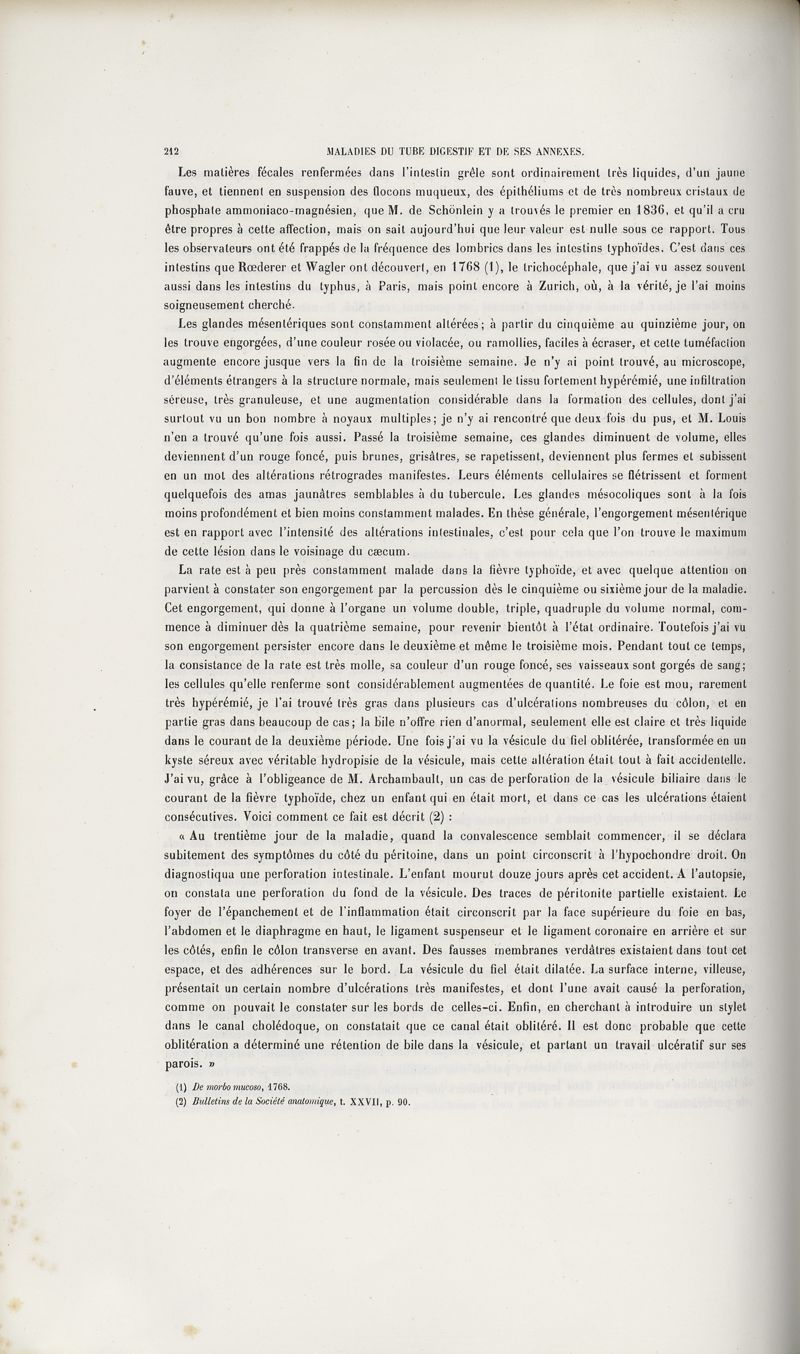 212 MALADIES DU TUBE DIGESTIF ET DE SES ANNEXES.

Les matières fécales renfermées dans l'intestin grêle sont ordinairement très liquides, d'un jaune fauve, et tiennent en suspension des flocons muqueux, des épithéliums et de très nombreux cristaux de phosphate ammoniaco-magnésien, que M. de Schönlein y a trouvés le premier en 1836, et qu'il a cru être propres à cette affection, mais on sait aujourd'hui que leur valeur est nulle sous ce rapport. Tous les observateurs ont été frappés de la fréquence des lombrics dans les intestins typhoïdes. C'est dans ces intestins que Rœderer et Wagler ont découvert, en 1768 (1), le trichocéphale, que j'ai vu assez souvent aussi dans les intestins du typhus, à Paris, mais point encore à Zurich, où, à la vérité, je l'ai moins soigneusement cherché.

Les glandes mésentériques sont constamment altérées; à partir du cinquième au quinzième jour, on les trouve engorgées, d'une couleur rosée ou violacée, ou ramollies, faciles à écraser, et cette tuméfaction augmente encore jusque vers la fin de la troisième semaine. Je n'y ai point trouvé, au microscope, d'éléments étrangers à la structure normale, mais seulement le tissu fortement hypérémié, une infiltration séreuse, très granuleuse, et une augmentation considérable dans la formation des cellules, dont j'ai surtout vu un bon nombre à noyaux multiples; je n'y ai rencontré que deux fois du pus, et M. Louis n'en a trouvé qu'une fois aussi. Passé la troisième semaine, ces glandes diminuent de volume, elles deviennent d'un rouge foncé, puis brunes, grisâtres, se rapetissent, deviennent plus fermes et subissent en un mot des altérations rétrogrades manifestes. Leurs éléments cellulaires se flétrissent et forment quelquefois des amas jaunâtres semblables à du tubercule. Les glandes mésocoliques sont à la fois moins profondément et bien moins constamment malades. En thèse générale, l'engorgement mésentérique est en rapport avec l'intensité des altérations intestinales, c'est pour cela que l'on trouve le maximum de cette lésion dans le voisinage du cæcum.

La rate est à peu près constamment malade dans la fièvre typhoïde, et avec quelque attention on parvient à constater son engorgement par la percussion dès le cinquième ou sixième jour de la maladie. Cet engorgement, qui donne à l'organe un volume double, triple, quadruple du volume normal, commence à diminuer dès la quatrième semaine, pour revenir bientôt à l'état ordinaire. Toutefois j'ai vu son engorgement persister encore dans le deuxième et même le troisième mois. Pendant tout ce temps, la consistance de la rate est très molle, sa couleur d'un rouge foncé, ses vaisseaux sont gorgés de sang; les cellules qu'elle renferme sont considérablement augmentées de quantité. Le foie est mou, rarement très hypérémié, je l'ai trouvé très gras dans plusieurs cas d'ulcérations nombreuses du côlon, et en partie gras dans beaucoup de cas; la bile n'offre rien d'anormal, seulement elle est claire et très liquide dans le courant de la deuxième période. Une fois j'ai vu la vésicule du fiel oblitérée, transformée en un kyste séreux avec véritable hydropisie de la vésicule, mais cette altération était tout à fait accidentelle. J'ai vu, grâce à l'obligeance de M. Archambault, un cas de perforation de la vésicule biliaire dans le courant de la fièvre typhoïde, chez un enfant qui en était mort, et dans ce cas les ulcérations étaient consécutives. Voici comment ce fait est décrit (2) :

« Au trentième jour de la maladie, quand la convalescence semblait commencer, il se déclara subitement des symptômes du côté du péritoine, dans un point circonscrit à l'hypochondre droit. On diagnostiqua une perforation intestinale. L'enfant mourut douze jours après cet accident. A l'autopsie, on constata une perforation du fond de la vésicule. Des traces de péritonite partielle existaient. Le foyer de l'épanchement et de l'inflammation était circonscrit par la face supérieure du foie en bas, l'abdomen et le diaphragme en haut, le ligament suspenseur et le ligament coronaire en arrière et sur les côtés, enfin le côlon transverse en avant. Des fausses membranes verdâtres existaient dans tout cet espace, et des adhérences sur le bord. La vésicule du fiel était dilatée. La surface interne, villeuse, présentait un certain nombre d'ulcérations très manifestes, et dont l'une avait causé la perforation, comme on pouvait le constater sur les bords de celles-ci. Enfin, en cherchant à introduire un stylet dans le canal cholédoque, on constatait que ce canal était oblitéré. Il est donc probable que cette oblitération a déterminé une rétention de bile dans la vésicule, et partant un travail ulcératif sur ses parois. »

(1) De morbo mucoso, 1768.
(2) Bulletins de la Société anatomique, t. XXVII, p. 90.